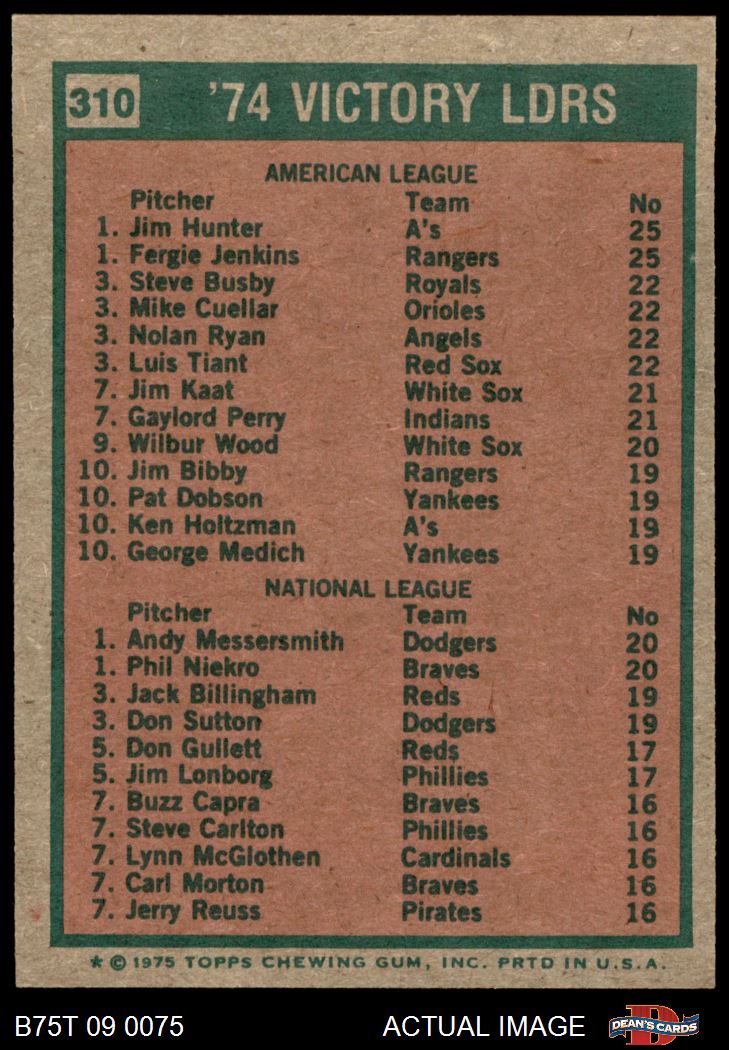 310 '74 VICTORY LDRS

AMERICAN LEAGUE

| Pitcher | Team | No |
|---|---|---|
| 1. Jim Hunter | A's | 25 |
| 1. Fergie Jenkins | Rangers | 25 |
| 3. Steve Busby | Royals | 22 |
| 3. Mike Cuellar | Orioles | 22 |
| 3. Nolan Ryan | Angels | 22 |
| 3. Luis Tiant | Red Sox | 22 |
| 7. Jim Kaat | White Sox | 21 |
| 7. Gaylord Perry | Indians | 21 |
| 9. Wilbur Wood | White Sox | 20 |
| 10. Jim Bibby | Rangers | 19 |
| 10. Pat Dobson | Yankees | 19 |
| 10. Ken Holtzman | A's | 19 |
| 10. George Medich | Yankees | 19 |

NATIONAL LEAGUE

| Pitcher | Team | No |
|---|---|---|
| 1. Andy Messersmith | Dodgers | 20 |
| 1. Phil Niekro | Braves | 20 |
| 3. Jack Billingham | Reds | 19 |
| 3. Don Sutton | Dodgers | 19 |
| 5. Don Gullett | Reds | 17 |
| 5. Jim Lonborg | Phillies | 17 |
| 7. Buzz Capra | Braves | 16 |
| 7. Steve Carlton | Phillies | 16 |
| 7. Lynn McGlothen | Cardinals | 16 |
| 7. Carl Morton | Braves | 16 |
| 7. Jerry Reuss | Pirates | 16 |

* © 1975 TOPPS CHEWING GUM, INC. PRTD IN U.S.A.

B75T 09 0075

ACTUAL IMAGE

DEAN'S CARDS